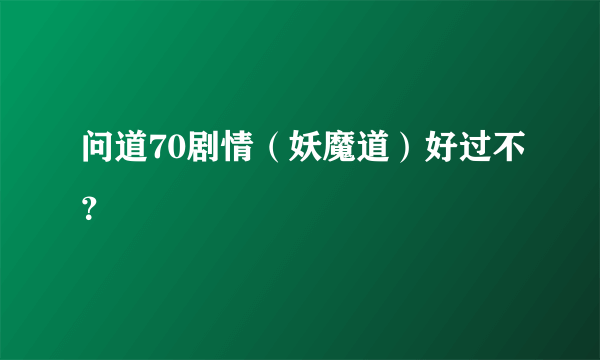 问道70剧情（妖魔道）好过不？